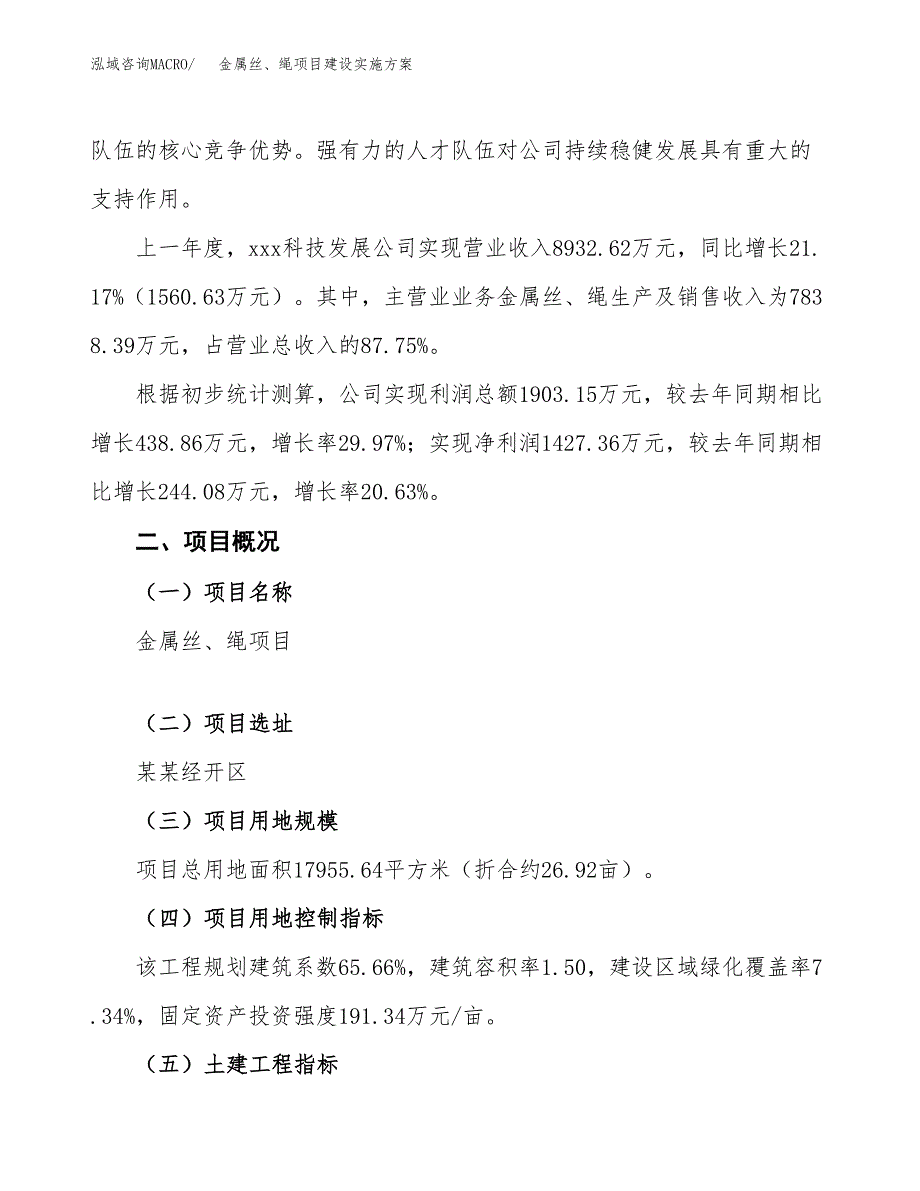 泓域咨询MACRO/　金属丝、绳项目建设实施方案

队伍的核心竞争优势。强有力的人才队伍对公司持续稳健发展具有重大的支持作用。

上一年度，xxx科技发展公司实现营业收入8932.62万元，同比增长21.17%（1560.63万元）。其中，主营业业务金属丝、绳生产及销售收入为7838.39万元，占营业总收入的87.75%。

根据初步统计测算，公司实现利润总额1903.15万元，较去年同期相比增长438.86万元，增长率29.97%；实现净利润1427.36万元，较去年同期相比增长244.08万元，增长率20.63%。

二、项目概况

（一）项目名称

金属丝、绳项目

（二）项目选址

某某经开区

（三）项目用地规模

项目总用地面积17955.64平方米（折合约26.92亩）。

（四）项目用地控制指标

该工程规划建筑系数65.66%，建筑容积率1.50，建设区域绿化覆盖率7.34%，固定资产投资强度191.34万元/亩。

（五）土建工程指标